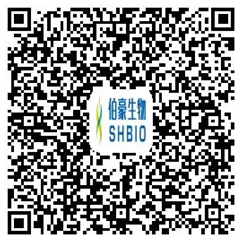 伯豪生物
SHBIO